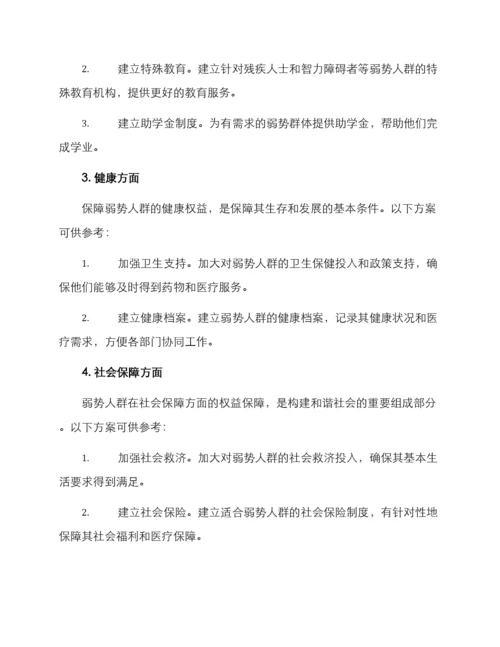 2. 建立特殊教育。建立针对残疾人士和智力障碍者等弱势人群的特殊教育机构，提供更好的教育服务。

3. 建立助学金制度。为有需求的弱势群体提供助学金，帮助他们完成学业。

3. 健康方面

保障弱势人群的健康权益，是保障其生存和发展的基本条件。以下方案可供参考：

1. 加强卫生支持。加大对弱势人群的卫生保健投入和政策支持，确保他们能够及时得到药物和医疗服务。

2. 建立健康档案。建立弱势人群的健康档案，记录其健康状况和医疗需求，方便各部门协同工作。

4. 社会保障方面

弱势人群在社会保障方面的权益保障，是构建和谐社会的重要组成部分。以下方案可供参考：

1. 加强社会救济。加大对弱势人群的社会救济投入，确保其基本生活要求得到满足。

2. 建立社会保险。建立适合弱势人群的社会保险制度，有针对性地保障其社会福利和医疗保障。